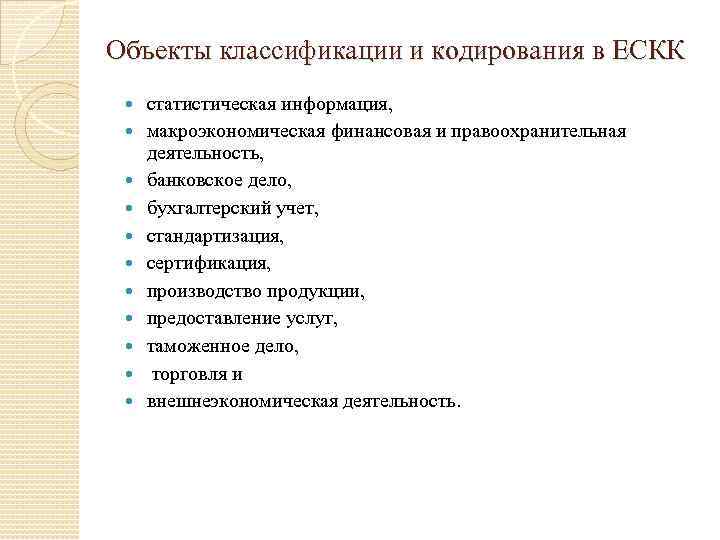 Объекты классификации и кодирования в ЕСКК

- статистическая информация,
- макроэкономическая финансовая и правоохранительная деятельность,
- банковское дело,
- бухгалтерский учет,
- стандартизация,
- сертификация,
- производство продукции,
- предоставление услуг,
- таможенное дело,
- торговля и
- внешнеэкономическая деятельность.